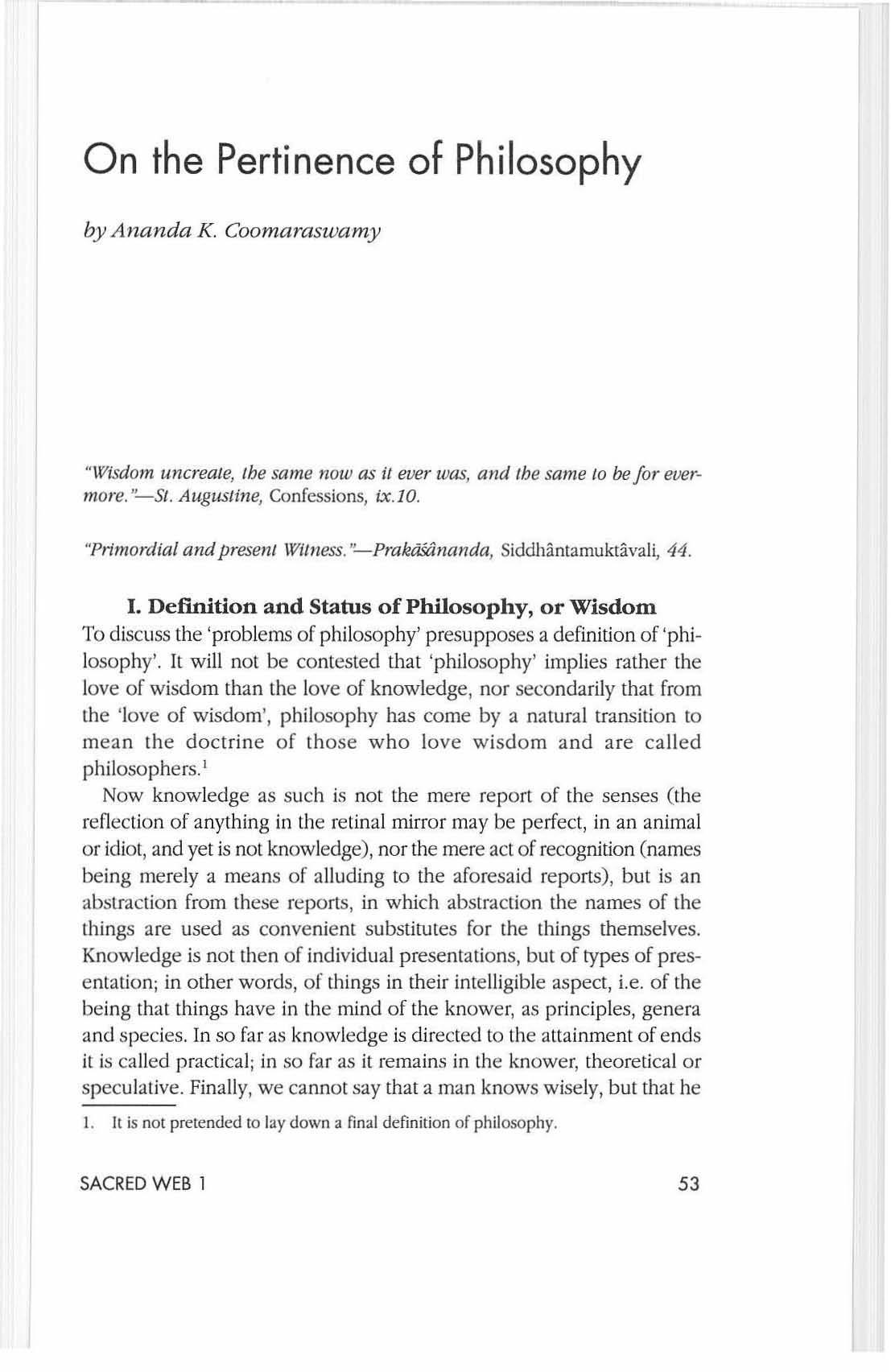 On the Pertinence of Philosophy

by Ananda K. Coomaraswamy

"Wisdom uncreate, the same now as it ever was, and the same to be for evermore."—St. Augustine, Confessions, ix.10.

"Primordial and present Witness."—Prakāśânanda, Siddhântamuktâvali, 44.

I. Definition and Status of Philosophy, or Wisdom

To discuss the 'problems of philosophy' presupposes a definition of 'philosophy'. It will not be contested that 'philosophy' implies rather the love of wisdom than the love of knowledge, nor secondarily that from the 'love of wisdom', philosophy has come by a natural transition to mean the doctrine of those who love wisdom and are called philosophers.$^1$

Now knowledge as such is not the mere report of the senses (the reflection of anything in the retinal mirror may be perfect, in an animal or idiot, and yet is not knowledge), nor the mere act of recognition (names being merely a means of alluding to the aforesaid reports), but is an abstraction from these reports, in which abstraction the names of the things are used as convenient substitutes for the things themselves. Knowledge is not then of individual presentations, but of types of presentation; in other words, of things in their intelligible aspect, i.e. of the being that things have in the mind of the knower, as principles, genera and species. In so far as knowledge is directed to the attainment of ends it is called practical; in so far as it remains in the knower, theoretical or speculative. Finally, we cannot say that a man knows wisely, but that he

1. It is not pretended to lay down a final definition of philosophy.

SACRED WEB 1

53